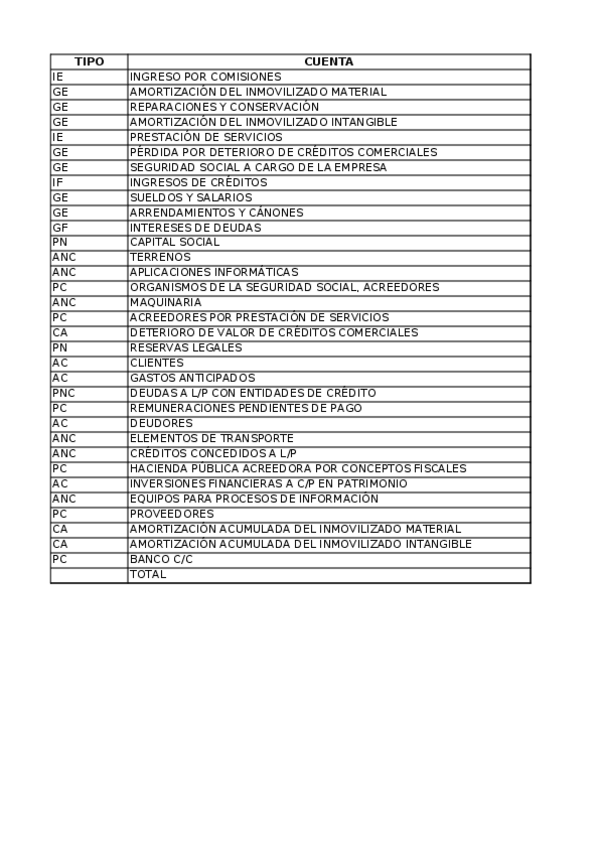 | TIPO | CUENTA |
|---|---|
| IE | INGRESO POR COMISIONES |
| GE | AMORTIZACIÓN DEL INMOVILIZADO MATERIAL |
| GE | REPARACIONES Y CONSERVACIÓN |
| GE | AMORTIZACIÓN DEL INMOVILIZADO INTANGIBLE |
| IE | PRESTACIÓN DE SERVICIOS |
| GE | PÉRDIDA POR DETERIORO DE CRÉDITOS COMERCIALES |
| GE | SEGURIDAD SOCIAL A CARGO DE LA EMPRESA |
| IF | INGRESOS DE CRÉDITOS |
| GE | SUELDOS Y SALARIOS |
| GE | ARRENDAMIENTOS Y CÁNONES |
| GF | INTERESES DE DEUDAS |
| PN | CAPITAL SOCIAL |
| ANC | TERRENOS |
| ANC | APLICACIONES INFORMÁTICAS |
| PC | ORGANISMOS DE LA SEGURIDAD SOCIAL, ACREEDORES |
| ANC | MAQUINARIA |
| PC | ACREEDORES POR PRESTACIÓN DE SERVICIOS |
| CA | DETERIORO DE VALOR DE CRÉDITOS COMERCIALES |
| PN | RESERVAS LEGALES |
| AC | CLIENTES |
| AC | GASTOS ANTICIPADOS |
| PNC | DEUDAS A L/P CON ENTIDADES DE CRÉDITO |
| PC | REMUNERACIONES PENDIENTES DE PAGO |
| AC | DEUDORES |
| ANC | ELEMENTOS DE TRANSPORTE |
| ANC | CRÉDITOS CONCEDIDOS A L/P |
| PC | HACIENDA PÚBLICA ACREEDORA POR CONCEPTOS FISCALES |
| AC | INVERSIONES FINANCIERAS A C/P EN PATRIMONIO |
| ANC | EQUIPOS PARA PROCESOS DE INFORMACIÓN |
| PC | PROVEEDORES |
| CA | AMORTIZACIÓN ACUMULADA DEL INMOVILIZADO MATERIAL |
| CA | AMORTIZACIÓN ACUMULADA DEL INMOVILIZADO INTANGIBLE |
| PC | BANCO C/C |
|  | TOTAL |